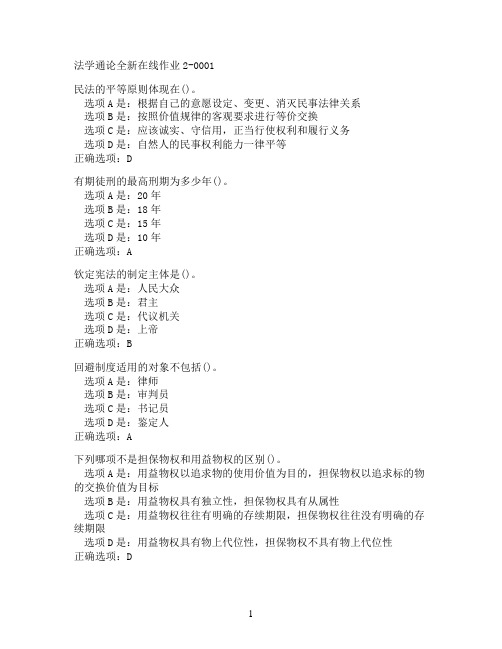 法学通论全新在线作业 2-0001

民法的平等原则体现在()。
选项 A 是：根据自己的意愿设定、变更、消灭民事法律关系
选项 B 是：按照价值规律的客观要求进行等价交换
选项 C 是：应该诚实、守信用，正当行使权利和履行义务
选项 D 是：自然人的民事权利能力一律平等
正确选项：D

有期徒刑的最高刑期为多少年()。
选项 A 是：20 年
选项 B 是：18 年
选项 C 是：15 年
选项 D 是：10 年
正确选项：A

钦定宪法的制定主体是()。
选项 A 是：人民大众
选项 B 是：君主
选项 C 是：代议机关
选项 D 是：上帝
正确选项：B

回避制度适用的对象不包括()。
选项 A 是：律师
选项 B 是：审判员
选项 C 是：书记员
选项 D 是：鉴定人
正确选项：A

下列哪项不是担保物权和用益物权的区别()。
选项 A 是：用益物权以追求物的使用价值为目的，担保物权以追求标的物的交换价值为目标
选项 B 是：用益物权具有独立性，担保物权具有从属性
选项 C 是：用益物权往往有明确的存续期限，担保物权往往没有明确的存续期限
选项 D 是：用益物权具有物上代位性，担保物权不具有物上代位性
正确选项：D

1